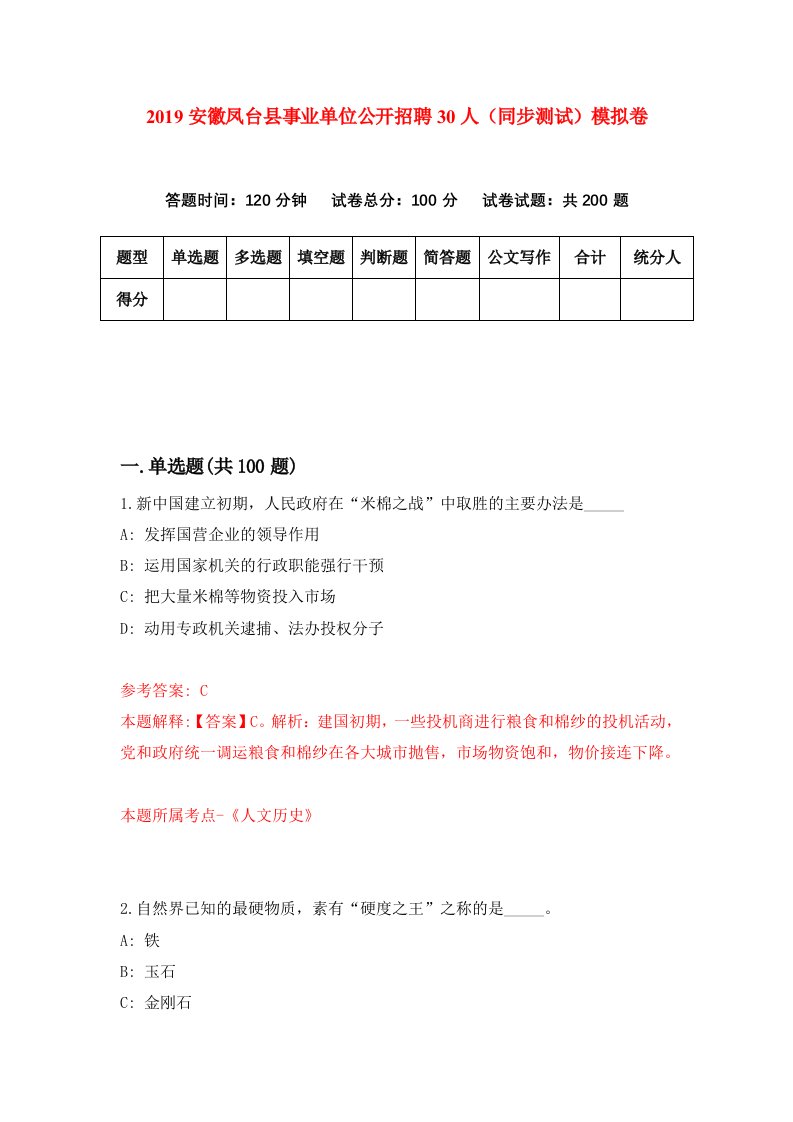 2019 安徽凤台县事业单位公开招聘 30 人（同步测试）模拟卷

答题时间：120 分钟　试卷总分：100 分　试卷试题：共 200 题

| 题型 | 单选题 | 多选题 | 填空题 | 判断题 | 简答题 | 公文写作 | 合计 | 统分人 |
|---|---|---|---|---|---|---|---|---|
| 得分 | | | | | | | | |

一.单选题(共 100 题)

1.新中国建立初期，人民政府在“米棉之战”中取胜的主要办法是_____

A: 发挥国营企业的领导作用

B: 运用国家机关的行政职能强行干预

C: 把大量米棉等物资投入市场

D: 动用专政机关逮捕、法办投权分子

参考答案: C

本题解释:【答案】C。解析：建国初期，一些投机商进行粮食和棉纱的投机活动，党和政府统一调运粮食和棉纱在各大城市抛售，市场物资饱和，物价接连下降。

本题所属考点-《人文历史》

2.自然界已知的最硬物质，素有“硬度之王”之称的是_____。

A: 铁

B: 玉石

C: 金刚石